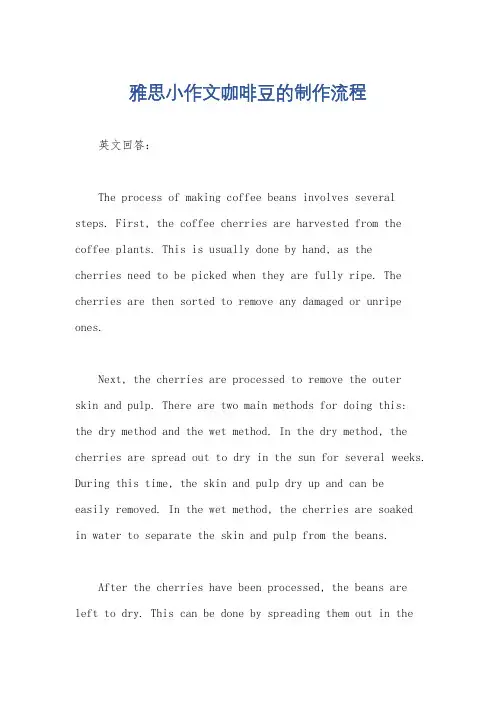 雅思小作文咖啡豆的制作流程

英文回答：

The process of making coffee beans involves several steps. First, the coffee cherries are harvested from the coffee plants. This is usually done by hand, as the cherries need to be picked when they are fully ripe. The cherries are then sorted to remove any damaged or unripe ones.

Next, the cherries are processed to remove the outer skin and pulp. There are two main methods for doing this: the dry method and the wet method. In the dry method, the cherries are spread out to dry in the sun for several weeks. During this time, the skin and pulp dry up and can be easily removed. In the wet method, the cherries are soaked in water to separate the skin and pulp from the beans.

After the cherries have been processed, the beans are left to dry. This can be done by spreading them out in the